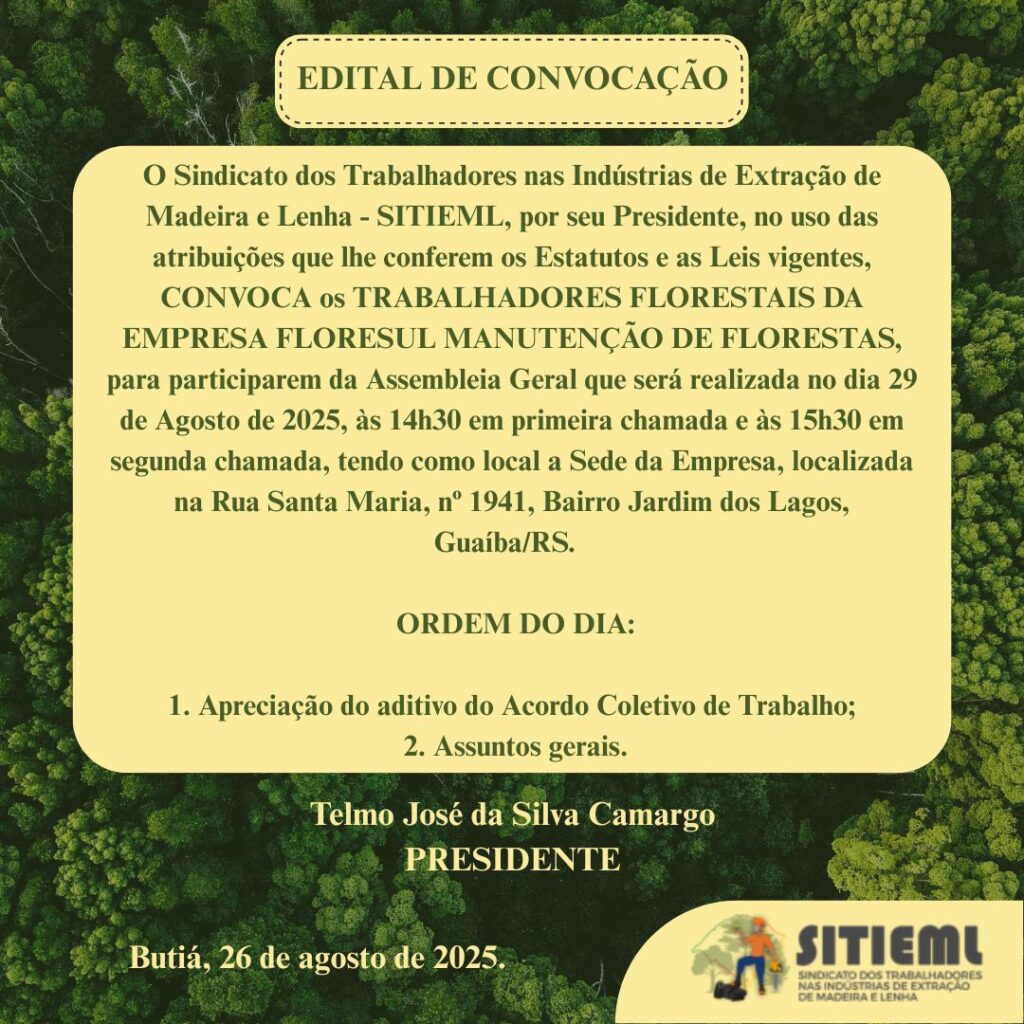 EDITAL DE CONVOCAÇÃO

O Sindicato dos Trabalhadores nas Indústrias de Extração de Madeira e Lenha - SITIEML, por seu Presidente, no uso das atribuições que lhe conferem os Estatutos e as Leis vigentes, CONVOCA os TRABALHADORES FLORESTAIS DA EMPRESA FLORESUL MANUTENÇÃO DE FLORESTAS, para participarem da Assembleia Geral que será realizada no dia 29 de Agosto de 2025, às 14h30 em primeira chamada e às 15h30 em segunda chamada, tendo como local a Sede da Empresa, localizada na Rua Santa Maria, nº 1941, Bairro Jardim dos Lagos, Guaíba/RS.

ORDEM DO DIA:

1. Apreciação do aditivo do Acordo Coletivo de Trabalho;
2. Assuntos gerais.

Telmo José da Silva Camargo
PRESIDENTE

Butiá, 26 de agosto de 2025.

SITIEML
SINDICATO DOS TRABALHADORES NAS INDÚSTRIAS DE EXTRAÇÃO DE MADEIRA E LENHA